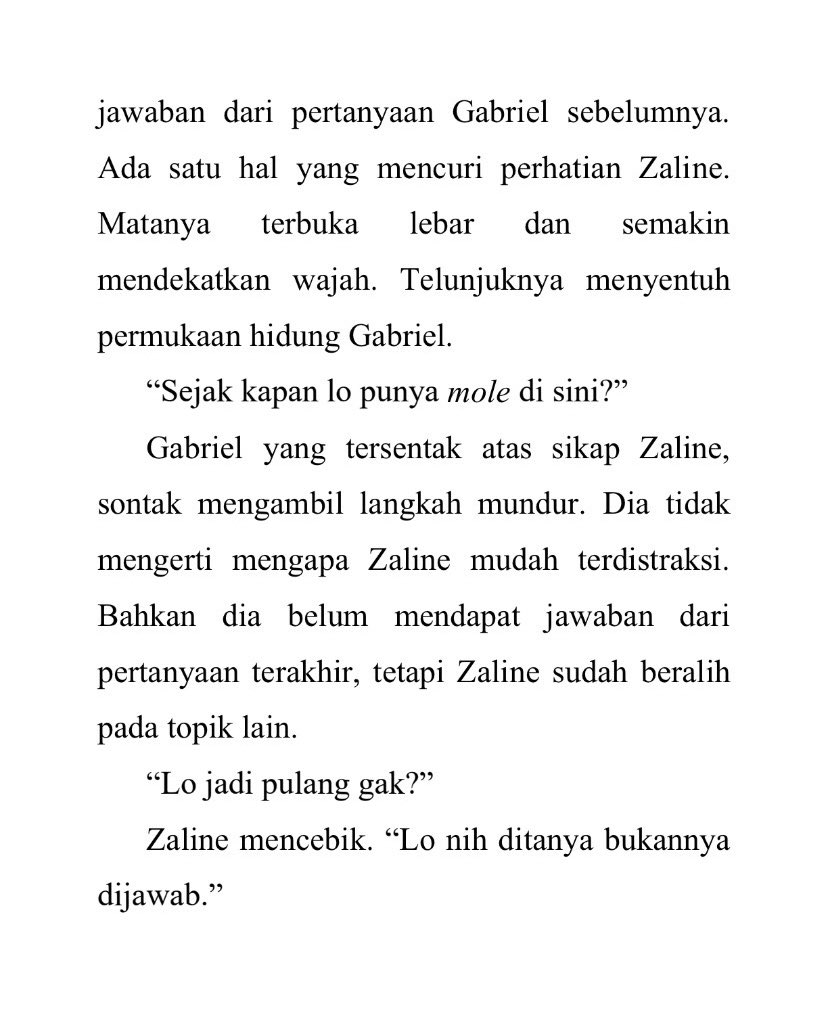 jawaban dari pertanyaan Gabriel sebelumnya. Ada satu hal yang mencuri perhatian Zaline. Matanya terbuka lebar dan semakin mendekatkan wajah. Telunjuknya menyentuh permukaan hidung Gabriel.

“Sejak kapan lo punya mole di sini?”

Gabriel yang tersentak atas sikap Zaline, sontak mengambil langkah mundur. Dia tidak mengerti mengapa Zaline mudah terdistraksi. Bahkan dia belum mendapat jawaban dari pertanyaan terakhir, tetapi Zaline sudah beralih pada topik lain.

“Lo jadi pulang gak?”

Zaline mencebik. “Lo nih ditanya bukannya dijawab.”